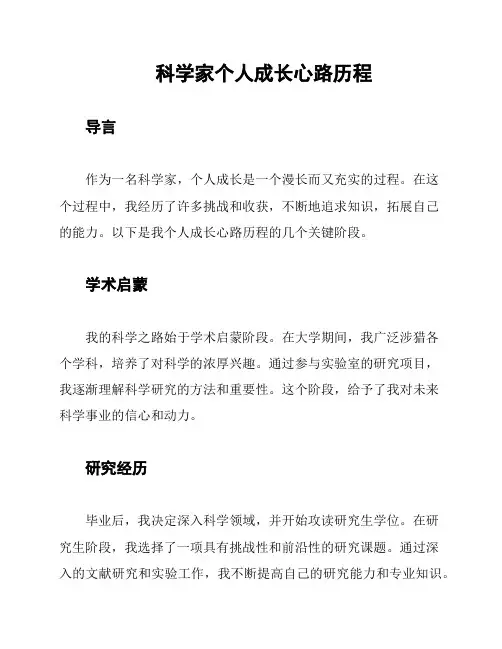 科学家个人成长心路历程

导言

作为一名科学家，个人成长是一个漫长而又充实的过程。在这个过程中，我经历了许多挑战和收获，不断地追求知识，拓展自己的能力。以下是我个人成长心路历程的几个关键阶段。

学术启蒙

我的科学之路始于学术启蒙阶段。在大学期间，我广泛涉猎各个学科，培养了对科学的浓厚兴趣。通过参与实验室的研究项目，我逐渐理解科学研究的方法和重要性。这个阶段，给予了我对未来科学事业的信心和动力。

研究经历

毕业后，我决定深入科学领域，并开始攻读研究生学位。在研究生阶段，我选择了一项具有挑战性和前沿性的研究课题。通过深入的文献研究和实验工作，我不断提高自己的研究能力和专业知识。